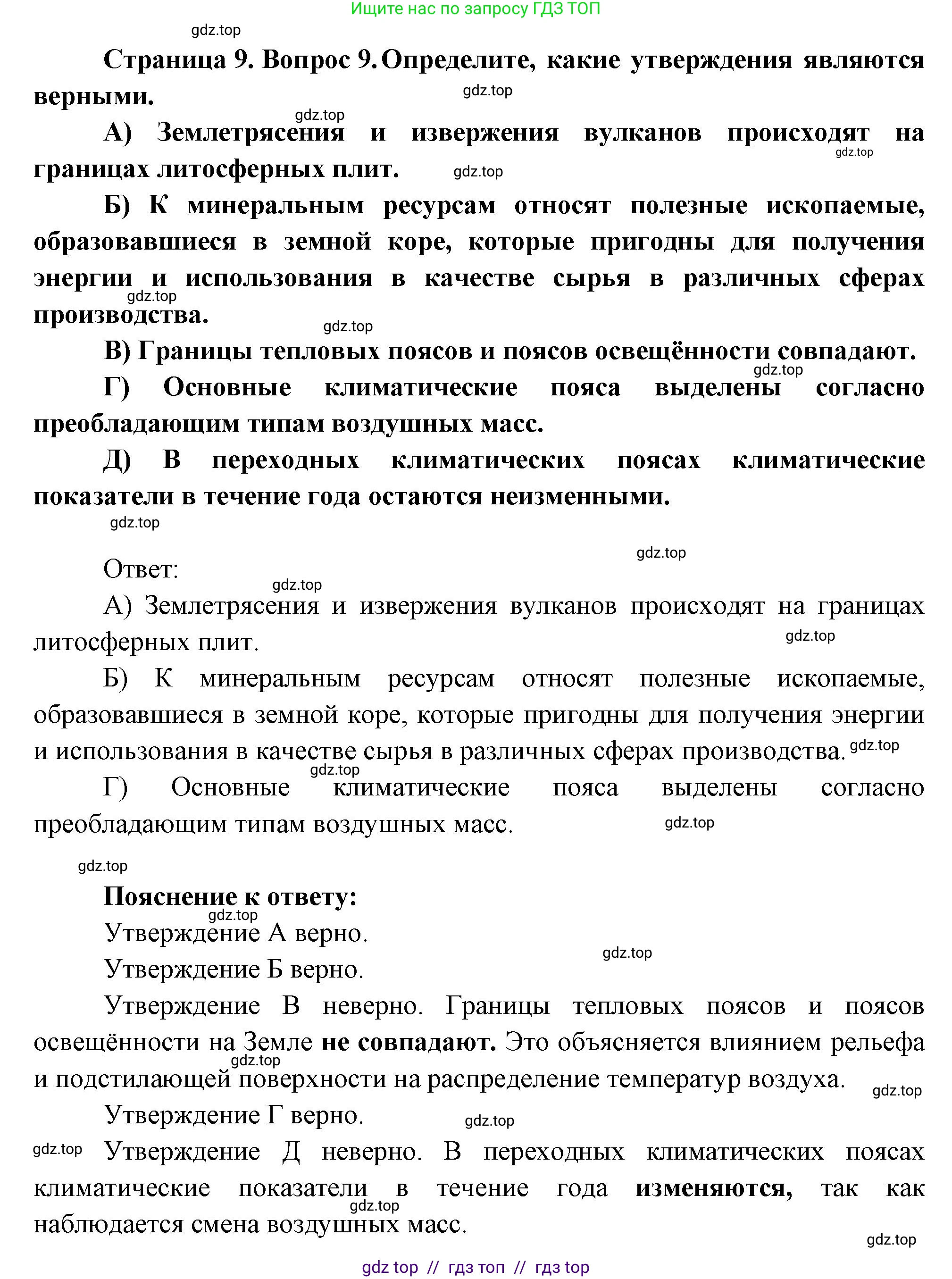 Ищите нас по запросу ГДЗ ТОП

gdz.top

Страница 9. Вопрос 9. Определите, какие утверждения являются верными.

gdz.top

gdz.top

А) Землетрясения и извержения вулканов происходят на границах литосферных плит.

gdz.top

gdz.top

Б) К минеральным ресурсам относят полезные ископаемые, образовавшиеся в земной коре, которые пригодны для получения энергии и использования в качестве сырья в различных сферах производства.

gdz.top

gdz.top

В) Границы тепловых поясов и поясов освещённости совпадают.

gdz.top

Г) Основные климатические пояса выделены согласно преобладающим типам воздушных масс.

Д) В переходных климатических поясах климатические показатели в течение года остаются неизменными.

gdz.top

gdz.top

Ответ:

gdz.top

А) Землетрясения и извержения вулканов происходят на границах литосферных плит.

gdz.top

Б) К минеральным ресурсам относят полезные ископаемые, образовавшиеся в земной коре, которые пригодны для получения энергии и использования в качестве сырья в различных сферах производства.

gdz.top

gdz.top

Г) Основные климатические пояса выделены согласно преобладающим типам воздушных масс.

gdz.top

gdz.top

Пояснение к ответу:

gdz.top

Утверждение А верно.

gdz.top

Утверждение Б верно.

Утверждение В неверно. Границы тепловых поясов и поясов освещённости на Земле не совпадают. Это объясняется влиянием рельефа и подстилающей поверхности на распределение температур воздуха.

gdz.top

gdz.top

Утверждение Г верно.

gdz.top

gdz.top

Утверждение Д неверно. В переходных климатических поясах климатические показатели в течение года изменяются, так как наблюдается смена воздушных масс.

gdz.top

gdz.top

gdz top // гдз топ // гдз top